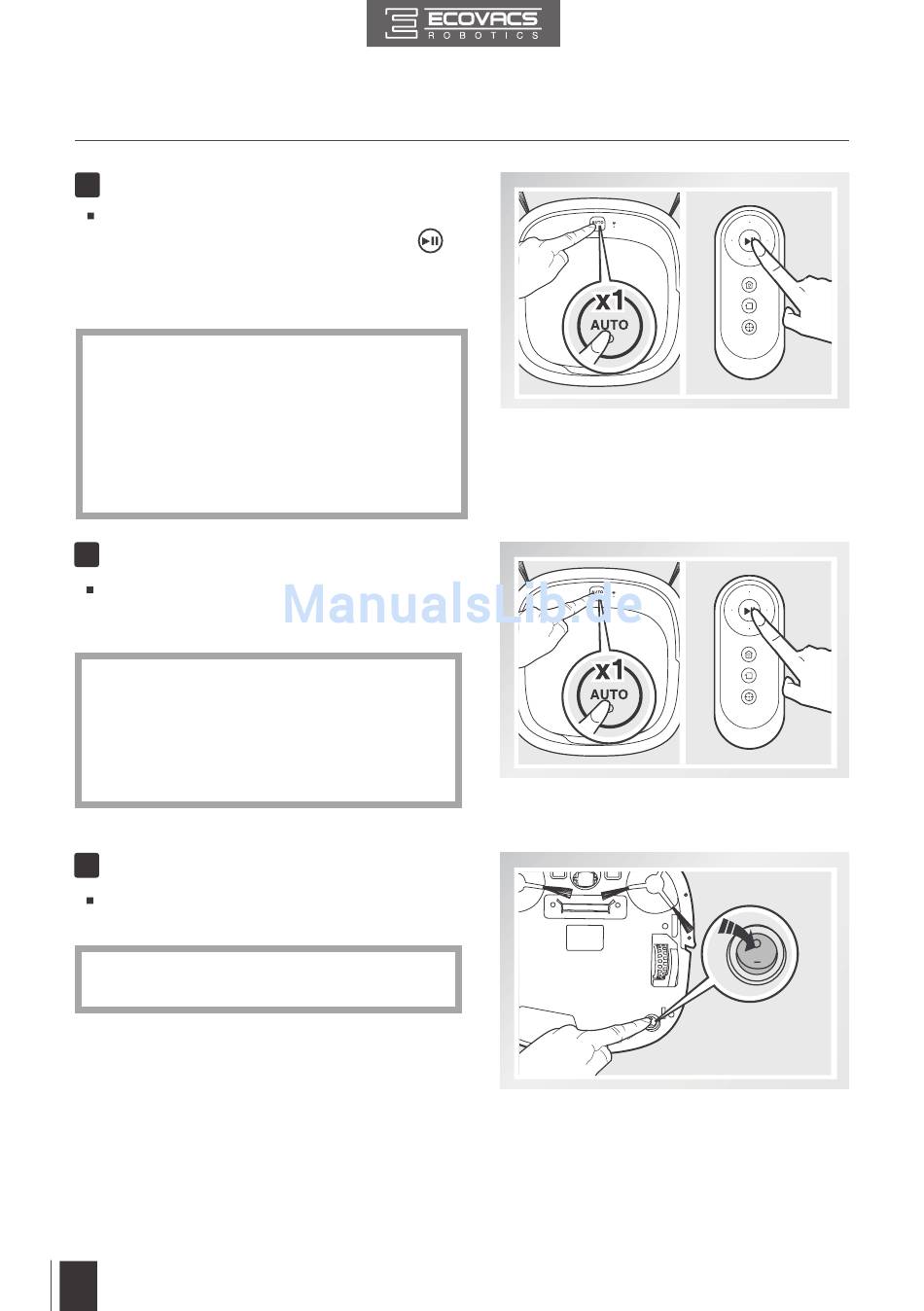 ECOVACS
ROBOTICS

x1
AUTO

ManualsLib.de

x1
AUTO